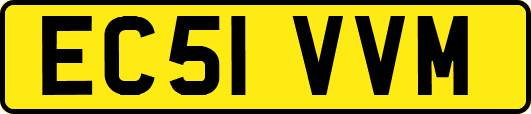 EC51 VVM